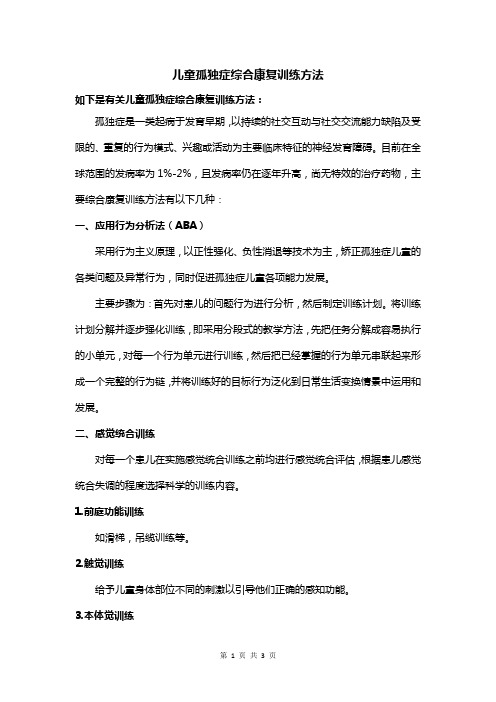 儿童孤独症综合康复训练方法

如下是有关儿童孤独症综合康复训练方法：

孤独症是一类起病于发育早期，以持续的社交互动与社交交流能力缺陷及受限的、重复的行为模式、兴趣或活动为主要临床特征的神经发育障碍。目前在全球范围的发病率为 1%-2%，且发病率仍在逐年升高，尚无特效的治疗药物，主要综合康复训练方法有以下几种：

一、应用行为分析法（ABA）

采用行为主义原理，以正性强化、负性消退等技术为主，矫正孤独症儿童的各类问题及异常行为，同时促进孤独症儿童各项能力发展。

主要步骤为：首先对患儿的问题行为进行分析，然后制定训练计划。将训练计划分解并逐步强化训练，即采用分段式的教学方法，先把任务分解成容易执行的小单元，对每一个行为单元进行训练，然后把已经掌握的行为单元串联起来形成一个完整的行为链，并将训练好的目标行为泛化到日常生活变换情景中运用和发展。

二、感觉统合训练

对每一个患儿在实施感觉统合训练之前均进行感觉统合评估，根据患儿感觉统合失调的程度选择科学的训练内容。

1.前庭功能训练

如滑梯，吊缆训练等。

2.触觉训练

给予儿童身体部位不同的刺激以引导他们正确的感知功能。

3.本体觉训练

第 1 页 共 3 页